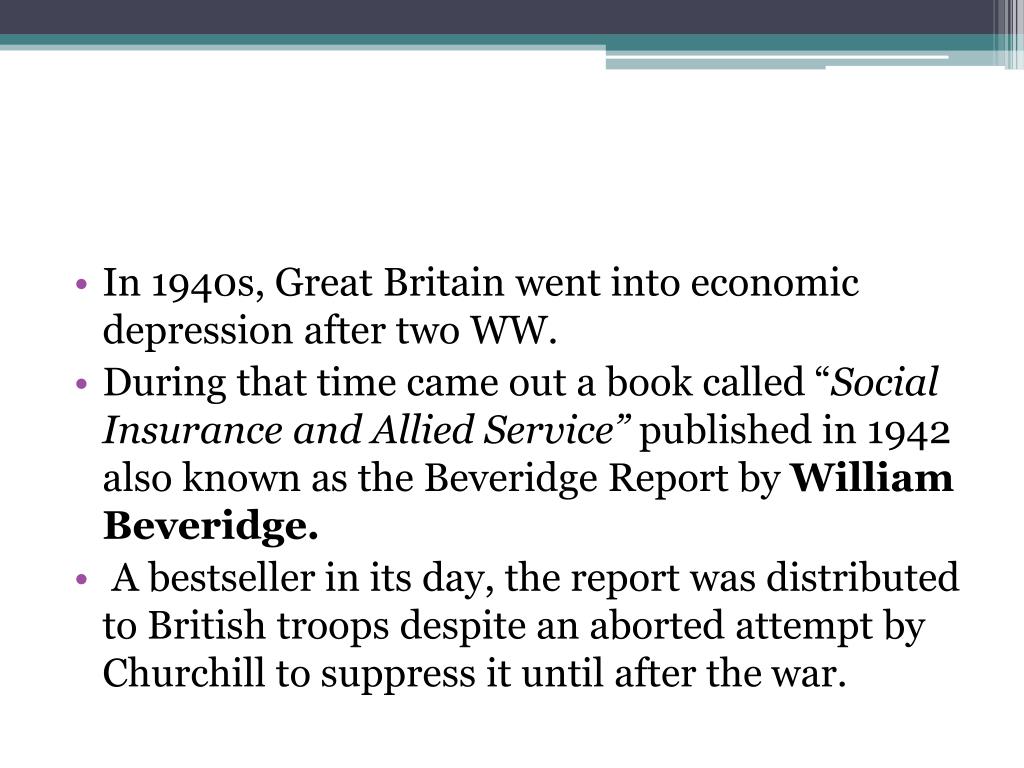 • In 1940s, Great Britain went into economic depression after two WW.
• During that time came out a book called "Social Insurance and Allied Service" published in 1942 also known as the Beveridge Report by William Beveridge.
• A bestseller in its day, the report was distributed to British troops despite an aborted attempt by Churchill to suppress it until after the war.